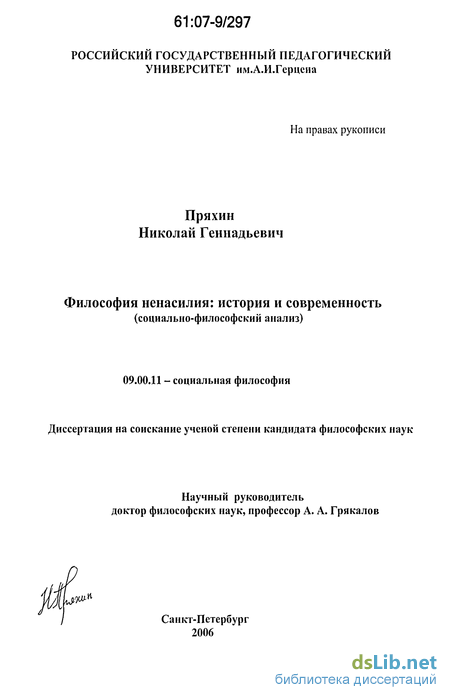 61:07-9/297

РОССИЙСКИЙ ГОСУДАРСТВЕННЫЙ ПЕДАГОГИЧЕСКИЙ УНИВЕРСИТЕТ им.А.И.Герцена

На правах рукописи

Пряхин
Николай Геннадьевич

Философия ненасилия: история и современность
(социально-философский анализ)

09.00.11 – социальная философия

Диссертация на соискание ученой степени кандидата философских наук

Научный руководитель
доктор философских наук, профессор А. А. Грякалов

НПряхин

Санкт-Петербург
2006

dsLib.net
библиотека диссертаций